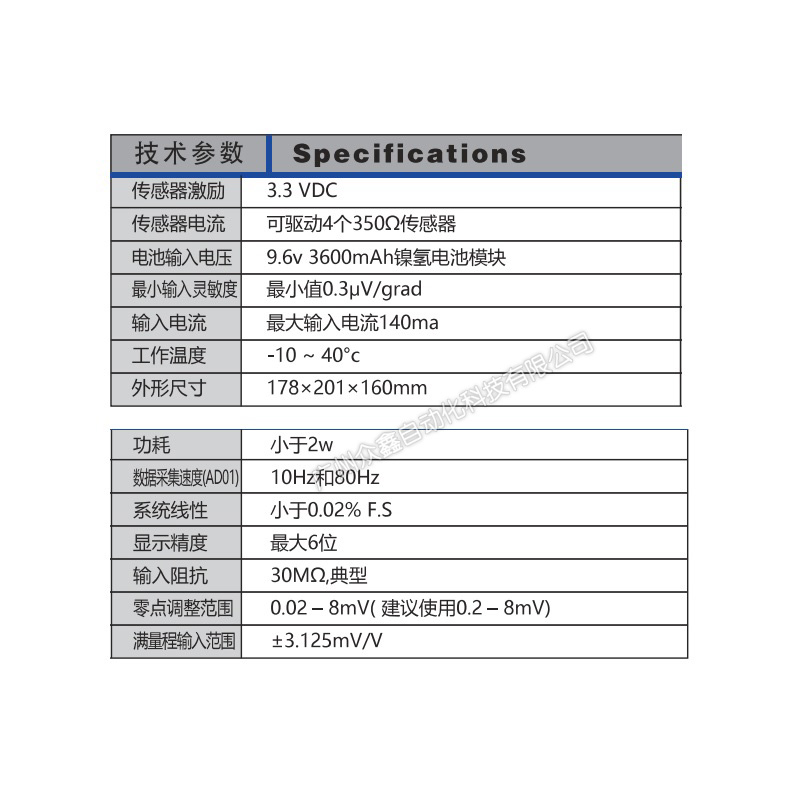 | 技术参数 | Specifications |
|---|---|
| 传感器激励 | 3.3 VDC |
| 传感器电流 | 可驱动4个350Ω传感器 |
| 电池输入电压 | 9.6v 3600mAh镍氢电池模块 |
| 最小输入灵敏度 | 最小值0.3μV/grad |
| 输入电流 | 最大输入电流140ma |
| 工作温度 | -10 ~ 40°c |
| 外形尺寸 | 178×201×160mm |

| 功耗 | 小于2w |
|---|---|
| 数据采集速度(AD01) | 10Hz和80Hz |
| 系统线性 | 小于0.02% F.S |
| 显示精度 | 最大6位 |
| 输入阻抗 | 30MΩ,典型 |
| 零点调整范围 | 0.02 – 8mV( 建议使用0.2 – 8mV) |
| 满量程输入范围 | ±3.125mV/V |

广州众鑫自动化科技有限公司